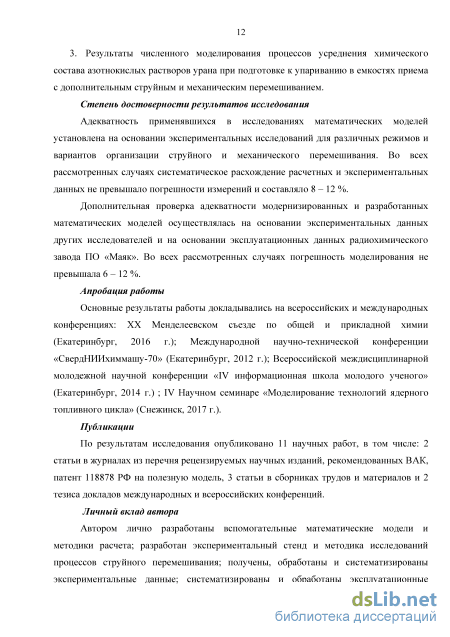 12

3. Результаты численного моделирования процессов усреднения химического состава азотнокислых растворов урана при подготовке к упариванию в емкостях приема с дополнительным струйным и механическим перемешиванием.

Степень достоверности результатов исследования

Адекватность применявшихся в исследованиях математических моделей установлена на основании экспериментальных исследований для различных режимов и вариантов организации струйного и механического перемешивания. Во всех рассмотренных случаях систематическое расхождение расчетных и экспериментальных данных не превышало погрешности измерений и составляло 8 – 12 %.

Дополнительная проверка адекватности модернизированных и разработанных математических моделей осуществлялась на основании экспериментальных данных других исследователей и на основании эксплуатационных данных радиохимического завода ПО «Маяк». Во всех рассмотренных случаях погрешность моделирования не превышала 6 – 12 %.

Апробация работы

Основные результаты работы докладывались на всероссийских и международных конференциях: XX Менделеевском съезде по общей и прикладной химии (Екатеринбург, 2016 г.); Международной научно-технической конференции «СвердНИИхиммашу-70» (Екатеринбург, 2012 г.); Всероссийской междисциплинарной молодежной научной конференции «IV информационная школа молодого ученого» (Екатеринбург, 2014 г.) ; IV Научном семинаре «Моделирование технологий ядерного топливного цикла» (Снежинск, 2017 г.).

Публикации

По результатам исследования опубликовано 11 научных работ, в том числе: 2 статьи в журналах из перечня рецензируемых научных изданий, рекомендованных ВАК, патент 118878 РФ на полезную модель, 3 статьи в сборниках трудов и материалов и 2 тезиса докладов международных и всероссийских конференций.

Личный вклад автора

Автором лично разработаны вспомогательные математические модели и методики расчета; разработан экспериментальный стенд и методика исследований процессов струйного перемешивания; получены, обработаны и систематизированы экспериментальные данные; систематизированы и обработаны эксплуатационные

dsLib.net
библиотека диссертаций